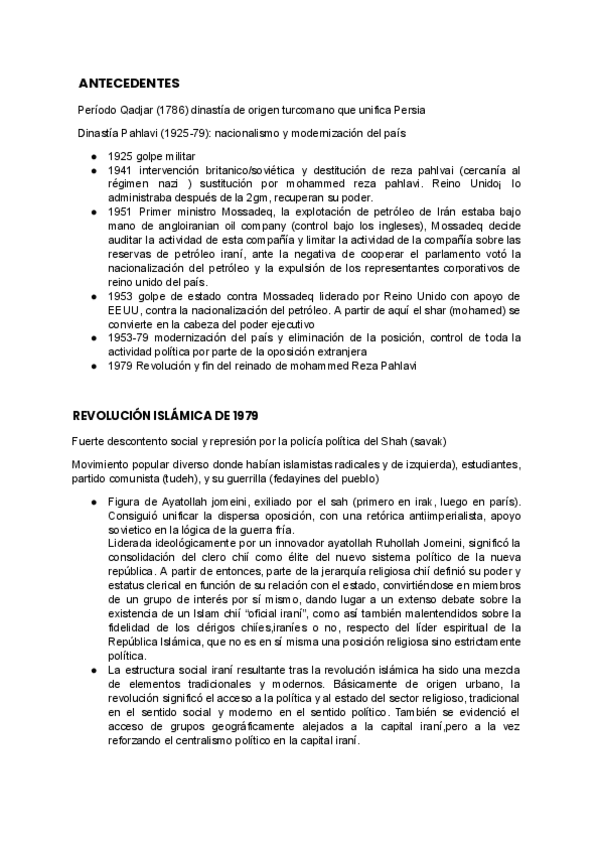 ANTECEDENTES

Período Qadjar (1786) dinastía de origen turcomano que unifica Persia

Dinastía Pahlavi (1925-79): nacionalismo y modernización del país

- 1925 golpe militar
- 1941 intervención britanico/soviética y destitución de reza pahlvai (cercanía al régimen nazi ) sustitución por mohammed reza pahlavi. Reino Unido¡ lo administraba después de la 2gm, recuperan su poder.
- 1951 Primer ministro Mossadeq, la explotación de petróleo de Irán estaba bajo mano de angloiranian oil company (control bajo los ingleses), Mossadeq decide auditar la actividad de esta compañía y limitar la actividad de la compañía sobre las reservas de petróleo iraní, ante la negativa de cooperar el parlamento votó la nacionalización del petróleo y la expulsión de los representantes corporativos de reino unido del país.
- 1953 golpe de estado contra Mossadeq liderado por Reino Unido con apoyo de EEUU, contra la nacionalización del petróleo. A partir de aquí el shar (mohamed) se convierte en la cabeza del poder ejecutivo
- 1953-79 modernización del país y eliminación de la posición, control de toda la actividad política por parte de la oposición extranjera
- 1979 Revolución y fin del reinado de mohammed Reza Pahlavi

REVOLUCIÓN ISLÁMICA DE 1979

Fuerte descontento social y represión por la policía política del Shah (savak)

Movimiento popular diverso donde habían islamistas radicales y de izquierda), estudiantes, partido comunista (tudeh), y su guerrilla (fedayines del pueblo)

- Figura de Ayatollah jomeini, exiliado por el sah (primero en irak, luego en parís). Consiguió unificar la dispersa oposición, con una retórica antiimperialista, apoyo sovietico en la lógica de la guerra fría.
Liderada ideológicamente por un innovador ayatollah Ruhollah Jomeini, significó la consolidación del clero chií como élite del nuevo sistema político de la nueva república. A partir de entonces, parte de la jerarquía religiosa chií definió su poder y estatus clerical en función de su relación con el estado, convirtiéndose en miembros de un grupo de interés por sí mismo, dando lugar a un extenso debate sobre la existencia de un Islam chií "oficial iraní", como así también malentendidos sobre la fidelidad de los clérigos chiíes,iraníes o no, respecto del líder espiritual de la República Islámica, que no es en sí misma una posición religiosa sino estrictamente política.
- La estructura social iraní resultante tras la revolución islámica ha sido una mezcla de elementos tradicionales y modernos. Básicamente de origen urbano, la revolución significó el acceso a la política y al estado del sector religioso, tradicional en el sentido social y moderno en el sentido político. También se evidenció el acceso de grupos geográficamente alejados a la capital iraní,pero a la vez reforzando el centralismo político en la capital iraní.